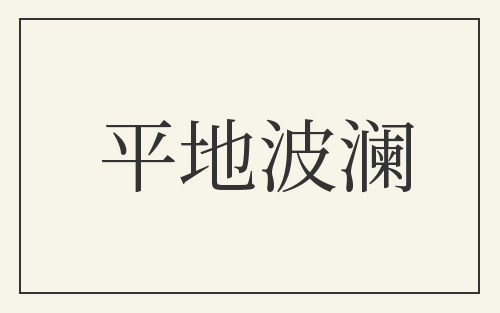 平地波瀾